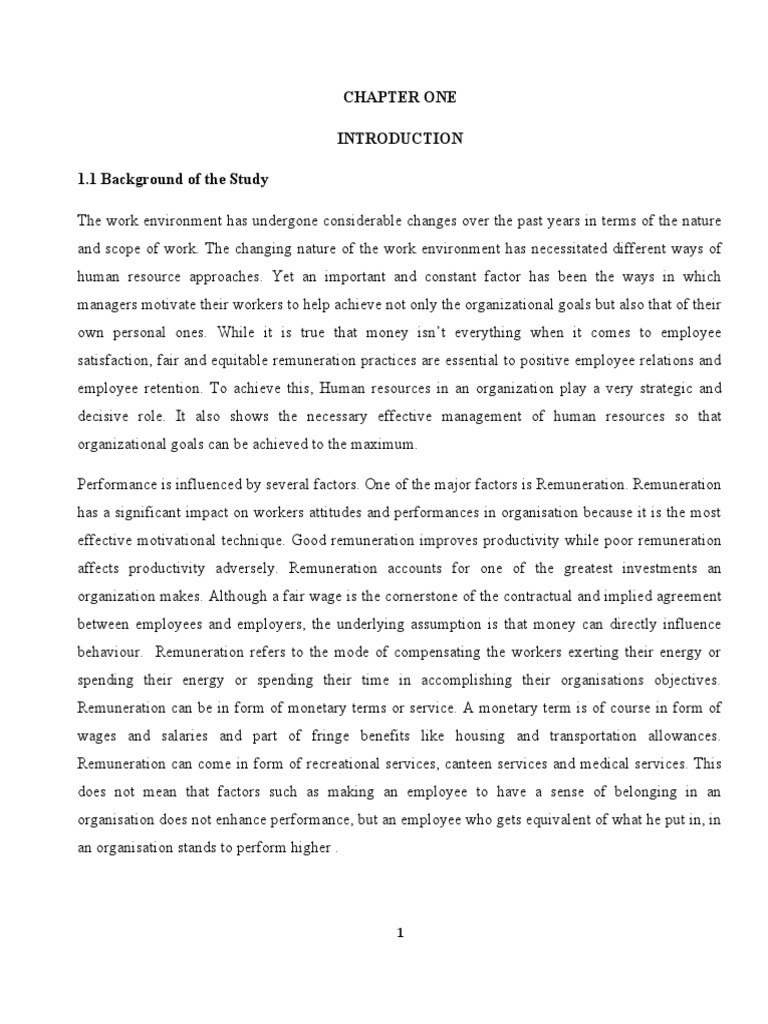 CHAPTER ONE

INTRODUCTION

1.1 Background of the Study

The work environment has undergone considerable changes over the past years in terms of the nature and scope of work. The changing nature of the work environment has necessitated different ways of human resource approaches. Yet an important and constant factor has been the ways in which managers motivate their workers to help achieve not only the organizational goals but also that of their own personal ones. While it is true that money isn't everything when it comes to employee satisfaction, fair and equitable remuneration practices are essential to positive employee relations and employee retention. To achieve this, Human resources in an organization play a very strategic and decisive role. It also shows the necessary effective management of human resources so that organizational goals can be achieved to the maximum.

Performance is influenced by several factors. One of the major factors is Remuneration. Remuneration has a significant impact on workers attitudes and performances in organisation because it is the most effective motivational technique. Good remuneration improves productivity while poor remuneration affects productivity adversely. Remuneration accounts for one of the greatest investments an organization makes. Although a fair wage is the cornerstone of the contractual and implied agreement between employees and employers, the underlying assumption is that money can directly influence behaviour. Remuneration refers to the mode of compensating the workers exerting their energy or spending their energy or spending their time in accomplishing their organisations objectives. Remuneration can be in form of monetary terms or service. A monetary term is of course in form of wages and salaries and part of fringe benefits like housing and transportation allowances. Remuneration can come in form of recreational services, canteen services and medical services. This does not mean that factors such as making an employee to have a sense of belonging in an organisation does not enhance performance, but an employee who gets equivalent of what he put in, in an organisation stands to perform higher .

1